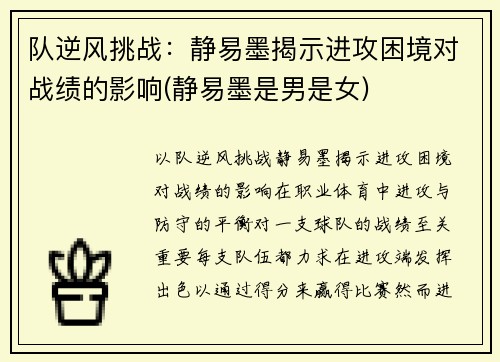 队逆风挑战：静易墨揭示进攻困境对战绩的影响(静易墨是男是女)

以队逆风挑战静易墨揭示进攻困境对战绩的影响在职业体育中进攻与防守的平衡对一支球队的战绩至关重要每支队伍都力求在进攻端发挥出色以通过得分来赢得比赛然而进